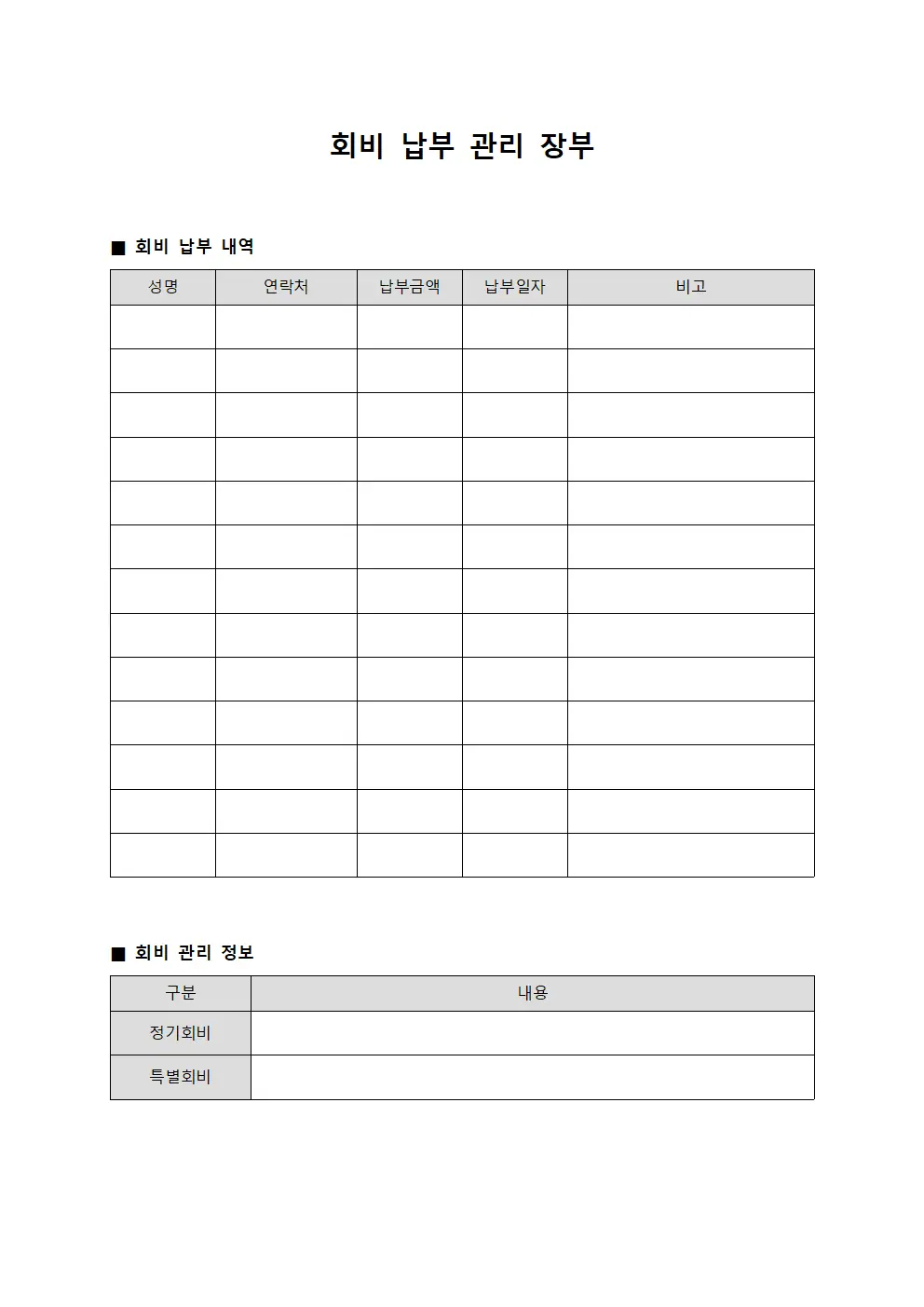 회비 납부 관리 장부

■ 회비 납부 내역

| 성명 | 연락처 | 납부금액 | 납부일자 | 비고 |
|---|---|---|---|---|
| | | | | |
| | | | | |
| | | | | |
| | | | | |
| | | | | |
| | | | | |
| | | | | |
| | | | | |
| | | | | |
| | | | | |
| | | | | |
| | | | | |
| | | | | |

■ 회비 관리 정보

| 구분 | 내용 |
|---|---|
| 정기회비 | |
| 특별회비 | |